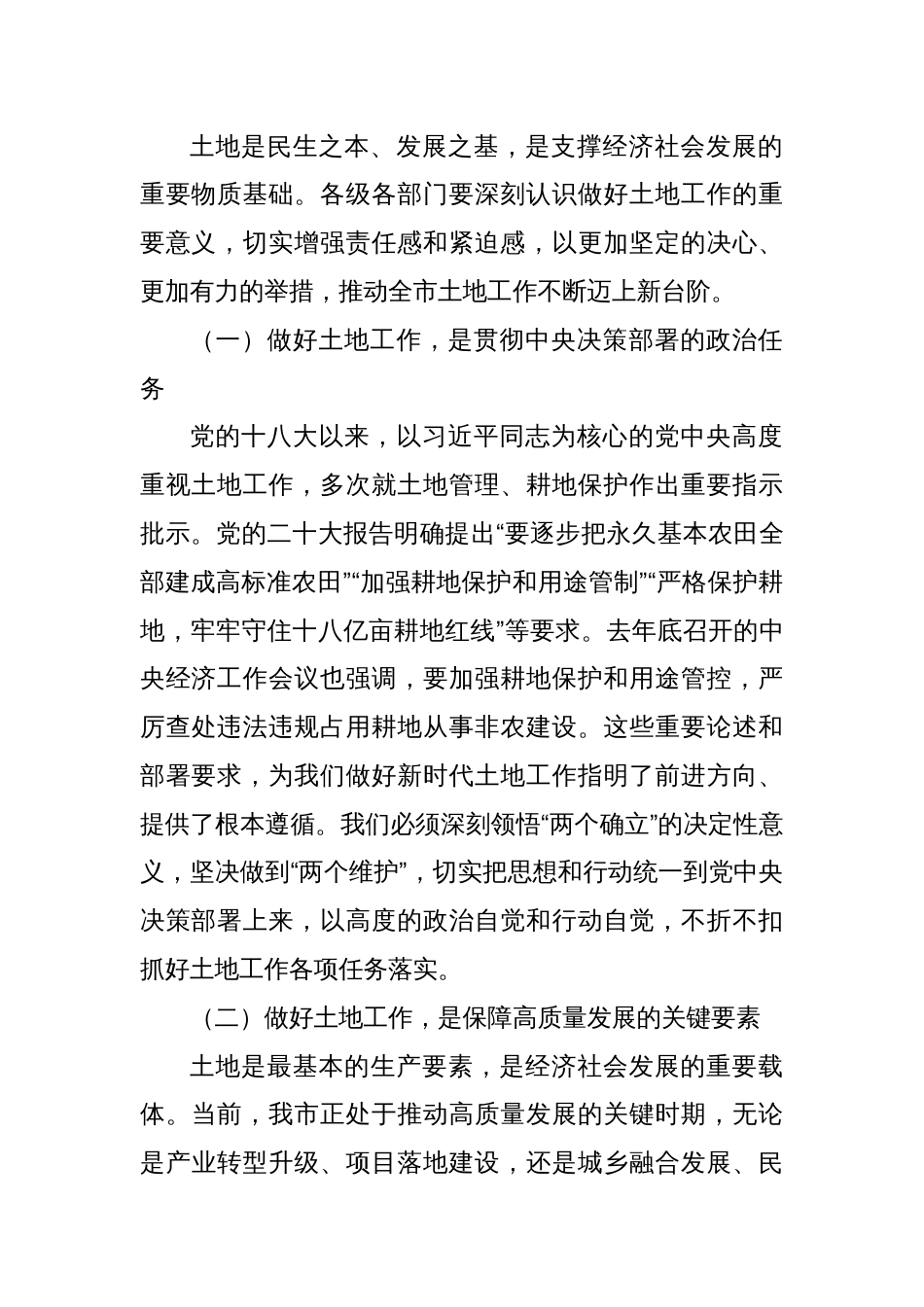 土地是民生之本、发展之基，是支撑经济社会发展的重要物质基础。各级各部门要深刻认识做好土地工作的重要意义，切实增强责任感和紧迫感，以更加坚定的决心、更加有力的举措，推动全市土地工作不断迈上新台阶。

（一）做好土地工作，是贯彻中央决策部署的政治任务

党的十八大以来，以习近平同志为核心的党中央高度重视土地工作，多次就土地管理、耕地保护作出重要指示批示。党的二十大报告明确提出“要逐步把永久基本农田全部建成高标准农田”“加强耕地保护和用途管制”“严格保护耕地，牢牢守住十八亿亩耕地红线”等要求。去年底召开的中央经济工作会议也强调，要加强耕地保护和用途管控，严厉查处违法违规占用耕地从事非农建设。这些重要论述和部署要求，为我们做好新时代土地工作指明了前进方向、提供了根本遵循。我们必须深刻领悟“两个确立”的决定性意义，坚决做到“两个维护”，切实把思想和行动统一到党中央决策部署上来，以高度的政治自觉和行动自觉，不折不扣抓好土地工作各项任务落实。

（二）做好土地工作，是保障高质量发展的关键要素

土地是最基本的生产要素，是经济社会发展的重要载体。当前，我市正处于推动高质量发展的关键时期，无论是产业转型升级、项目落地建设，还是城乡融合发展、民